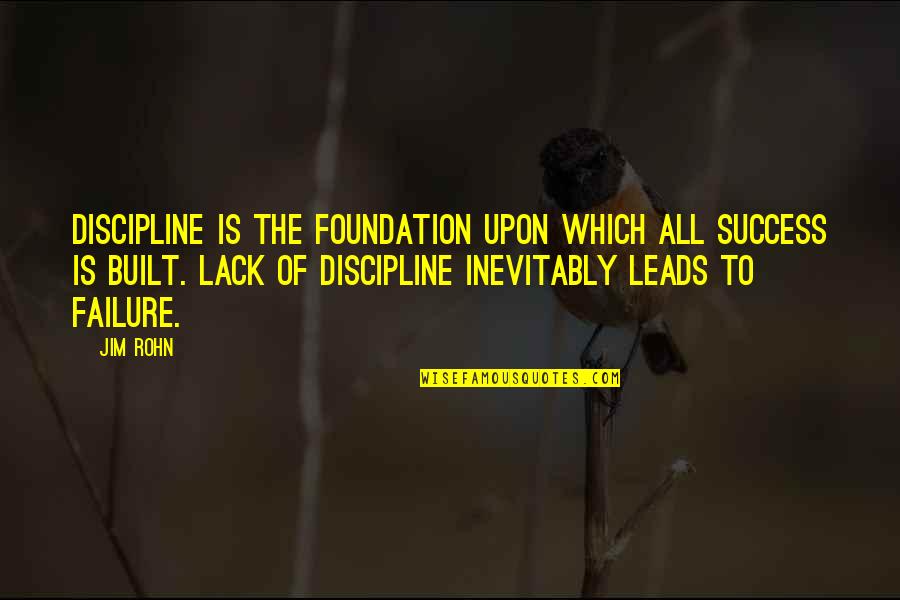 DISCIPLINE IS THE FOUNDATION UPON WHICH ALL SUCCESS IS BUILT. LACK OF DISCIPLINE INEVITABLY LEADS TO FAILURE.

JIM ROHN

WISEFAMOUSQUOTES.COM